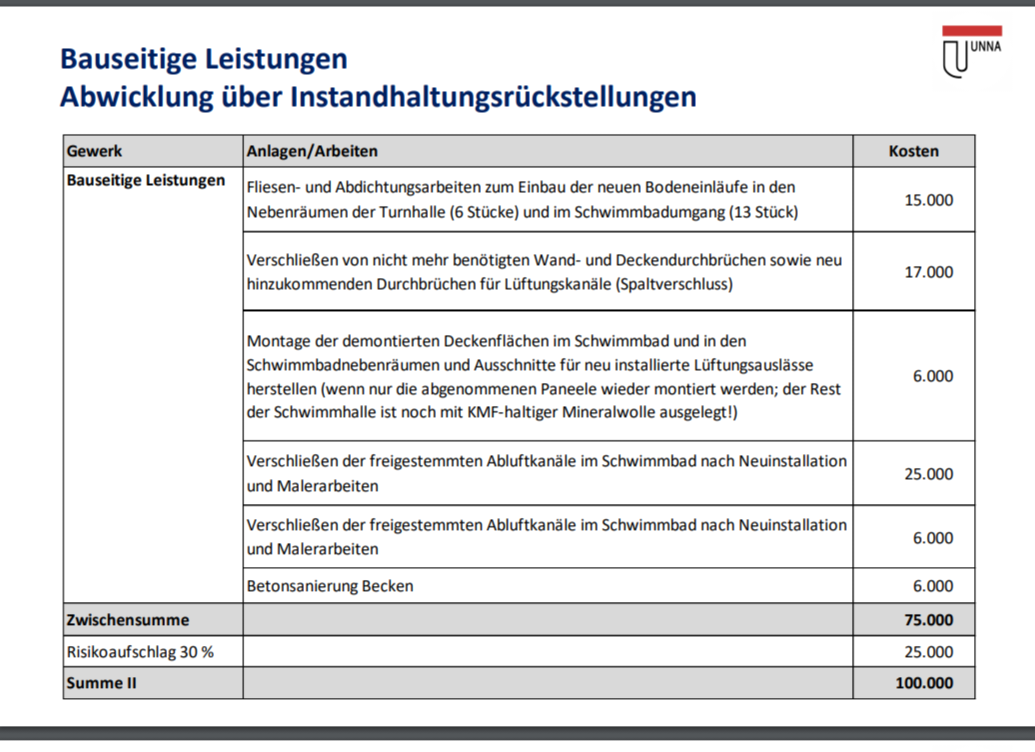 Bauseitige Leistungen
Abwicklung über Instandhaltungsrückstellungen

UNNA

| Gewerk | Anlagen/Arbeiten | Kosten |
|---|---|---|
| Bauseitige Leistungen | Fliesen- und Abdichtungsarbeiten zum Einbau der neuen Bodeneinläufe in den Nebenräumen der Turnhalle (6 Stücke) und im Schwimmbadumgang (13 Stück) | 15.000 |
| | Verschließen von nicht mehr benötigten Wand- und Deckendurchbrüchen sowie neu hinzukommenden Durchbrüchen für Lüftungskanäle (Spaltverschluss) | 17.000 |
| | Montage der demontierten Deckenflächen im Schwimmbad und in den Schwimmbadnebenräumen und Ausschnitte für neu installierte Lüftungsauslässe herstellen (wenn nur die abgenommenen Paneele wieder montiert werden; der Rest der Schwimmhalle ist noch mit KMF-haltiger Mineralwolle ausgelegt!) | 6.000 |
| | Verschließen der freigestemmten Abluftkanäle im Schwimmbad nach Neuinstallation und Malerarbeiten | 25.000 |
| | Verschließen der freigestemmten Abluftkanäle im Schwimmbad nach Neuinstallation und Malerarbeiten | 6.000 |
| | Betonsanierung Becken | 6.000 |
| Zwischensumme | | 75.000 |
| Risikoaufschlag 30 % | | 25.000 |
| Summe II | | 100.000 |